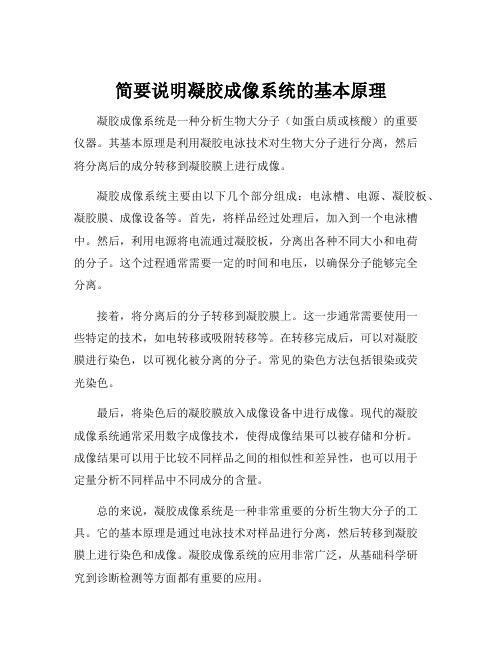 简要说明凝胶成像系统的基本原理

凝胶成像系统是一种分析生物大分子（如蛋白质或核酸）的重要仪器。其基本原理是利用凝胶电泳技术对生物大分子进行分离，然后将分离后的成分转移到凝胶膜上进行成像。

凝胶成像系统主要由以下几个部分组成：电泳槽、电源、凝胶板、凝胶膜、成像设备等。首先，将样品经过处理后，加入到一个电泳槽中。然后，利用电源将电流通过凝胶板，分离出各种不同大小和电荷的分子。这个过程通常需要一定的时间和电压，以确保分子能够完全分离。

接着，将分离后的分子转移到凝胶膜上。这一步通常需要使用一些特定的技术，如电转移或吸附转移等。在转移完成后，可以对凝胶膜进行染色，以可视化被分离的分子。常见的染色方法包括银染或荧光染色。

最后，将染色后的凝胶膜放入成像设备中进行成像。现代的凝胶成像系统通常采用数字成像技术，使得成像结果可以被存储和分析。成像结果可以用于比较不同样品之间的相似性和差异性，也可以用于定量分析不同样品中不同成分的含量。

总的来说，凝胶成像系统是一种非常重要的分析生物大分子的工具。它的基本原理是通过电泳技术对样品进行分离，然后转移到凝胶膜上进行染色和成像。凝胶成像系统的应用非常广泛，从基础科学研究到诊断检测等方面都有重要的应用。